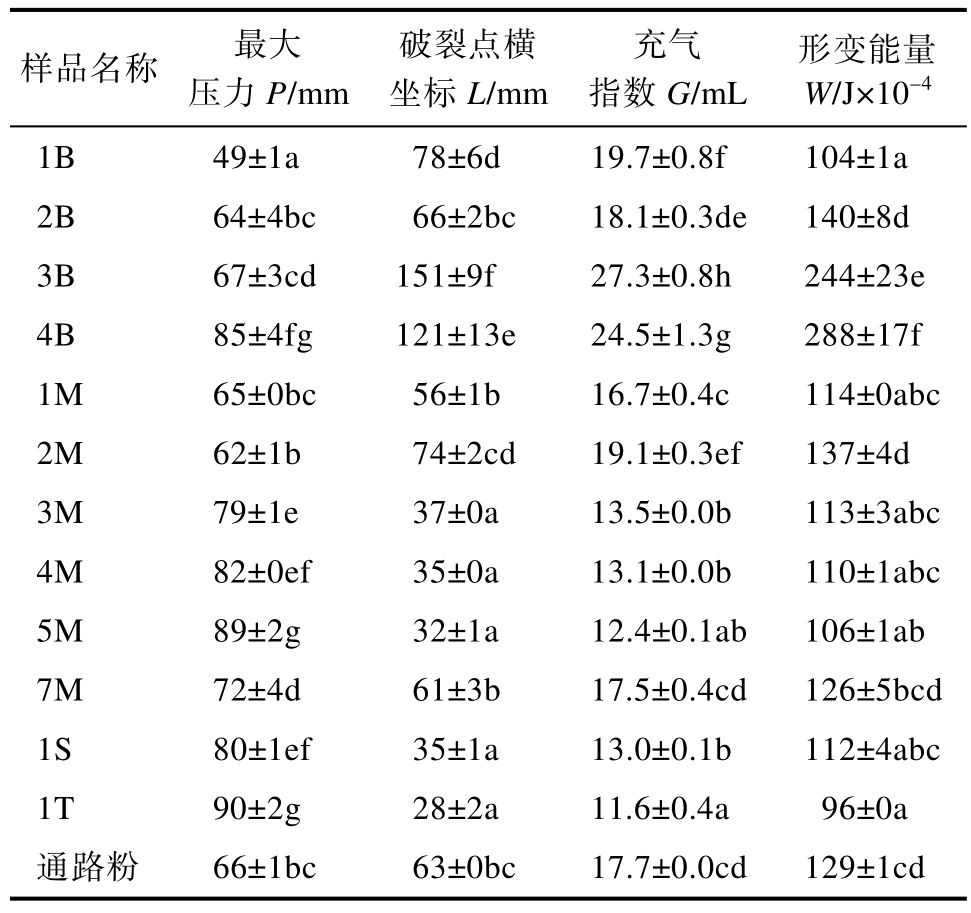 | 样品名称 | 最大压力 $P$/mm | 破裂点横坐标 $L$/mm | 充气指数 $G$/mL | 形变能量 $W$/J×$10^{-4}$ |
|---|---|---|---|---|
| 1B | 49±1a | 78±6d | 19.7±0.8f | 104±1a |
| 2B | 64±4bc | 66±2bc | 18.1±0.3de | 140±8d |
| 3B | 67±3cd | 151±9f | 27.3±0.8h | 244±23e |
| 4B | 85±4fg | 121±13e | 24.5±1.3g | 288±17f |
| 1M | 65±0bc | 56±1b | 16.7±0.4c | 114±0abc |
| 2M | 62±1b | 74±2cd | 19.1±0.3ef | 137±4d |
| 3M | 79±1e | 37±0a | 13.5±0.0b | 113±3abc |
| 4M | 82±0ef | 35±0a | 13.1±0.0b | 110±1abc |
| 5M | 89±2g | 32±1a | 12.4±0.1ab | 106±1ab |
| 7M | 72±4d | 61±3b | 17.5±0.4cd | 126±5bcd |
| 1S | 80±1ef | 35±1a | 13.0±0.1b | 112±4abc |
| 1T | 90±2g | 28±2a | 11.6±0.4a | 96±0a |
| 通路粉 | 66±1bc | 63±0bc | 17.7±0.0cd | 129±1cd |